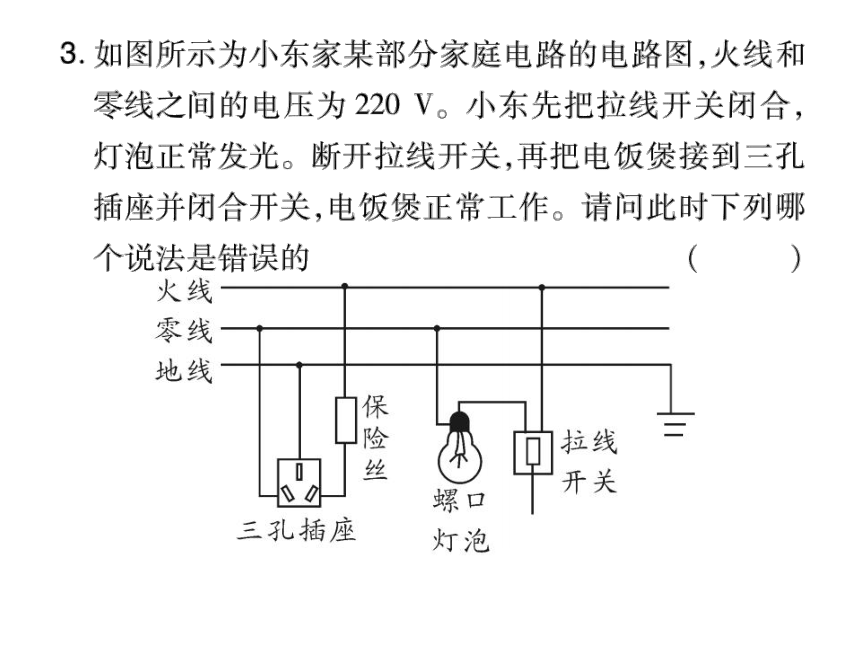 3. 如图所示为小东家某部分家庭电路的电路图，火线和零线之间的电压为 220 V。小东先把拉线开关闭合，灯泡正常发光。断开拉线开关，再把电饭煲接到三孔插座并闭合开关，电饭煲正常工作。请问此时下列哪个说法是错误的 (　　)

火线
零线
地线
保险丝
三孔插座
螺口灯泡
拉线开关